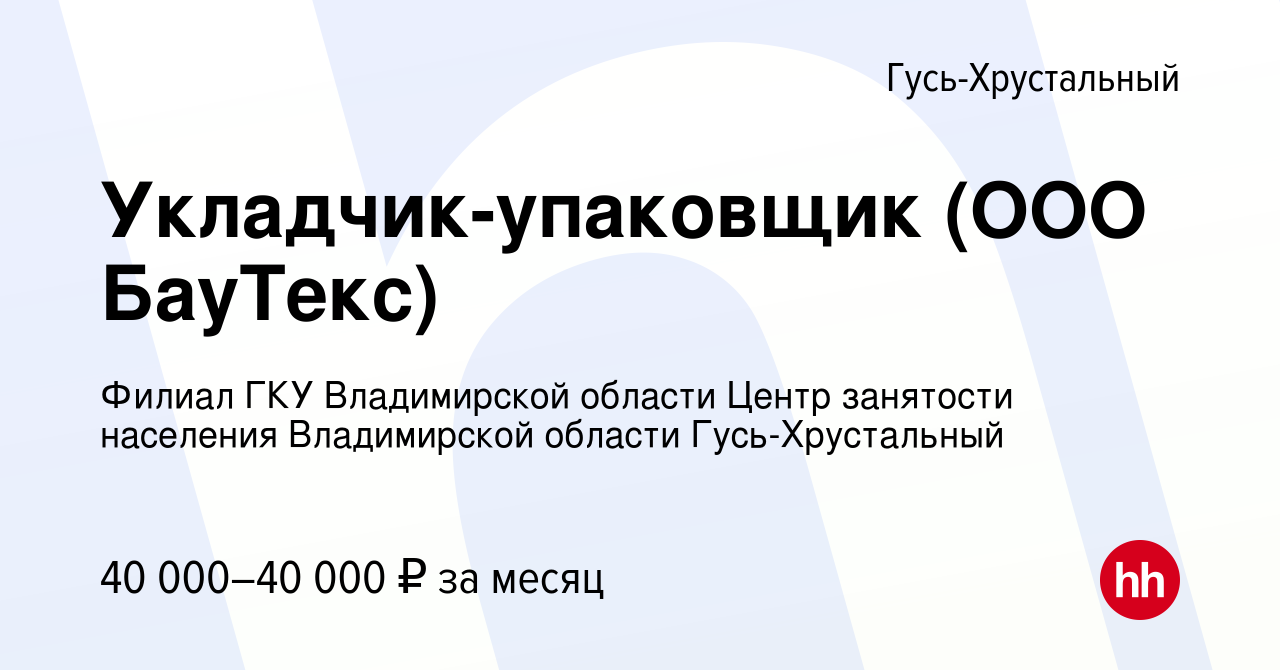 Гусь-Хрустальный

Укладчик-упаковщик (ООО БауТекс)

Филиал ГКУ Владимирской области Центр занятости населения Владимирской области Гусь-Хрустальный

40 000–40 000 ₽ за месяц

hh